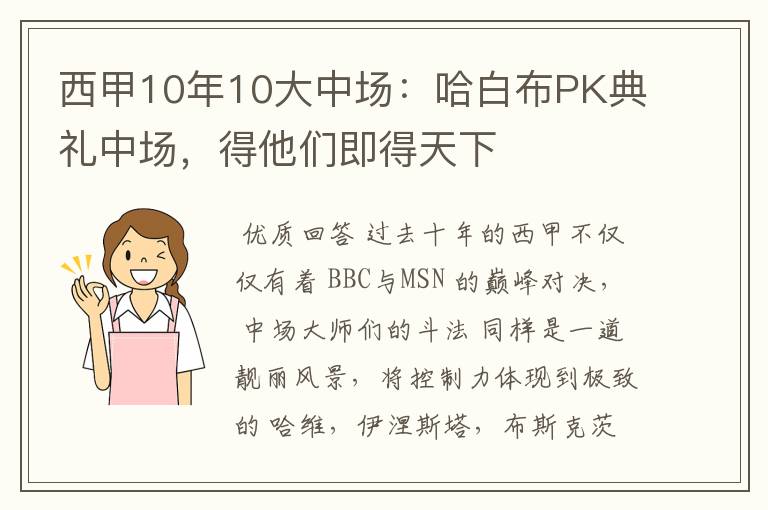 西甲10年10大中场：哈白布PK典礼中场，得他们即得天下

优质回答 过去十年的西甲不仅仅有着 BBC与MSN 的巅峰对决，中场大师们的斗法 同样是一道靓丽风景，将控制力体现到极致的哈维，伊涅斯塔，布斯克茨